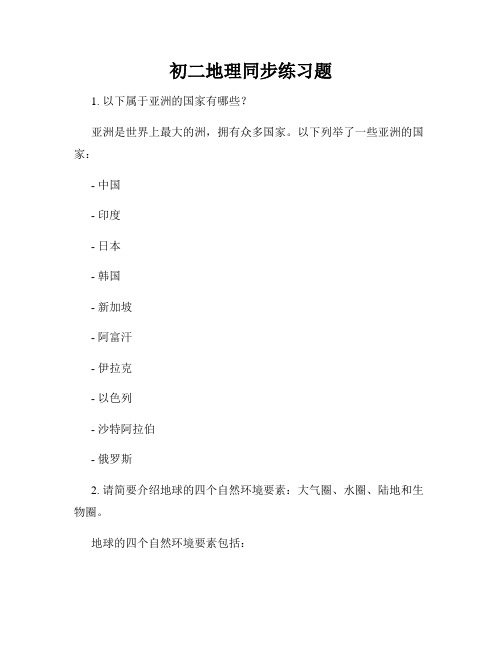 初二地理同步练习题

1. 以下属于亚洲的国家有哪些？

亚洲是世界上最大的洲，拥有众多国家。以下列举了一些亚洲的国家：

- 中国

- 印度

- 日本

- 韩国

- 新加坡

- 阿富汗

- 伊拉克

- 以色列

- 沙特阿拉伯

- 俄罗斯

2. 请简要介绍地球的四个自然环境要素：大气圈、水圈、陆地和生物圈。

地球的四个自然环境要素包括：